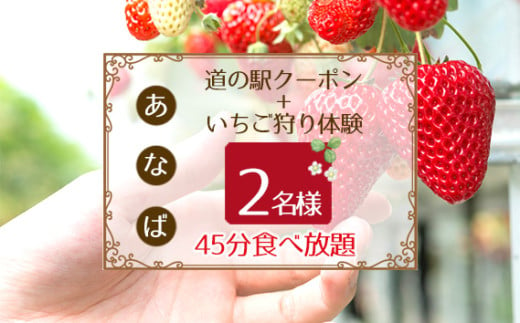 あなば

道の駅クーポン
+
いちご狩り体験

2名様

45分食べ放題